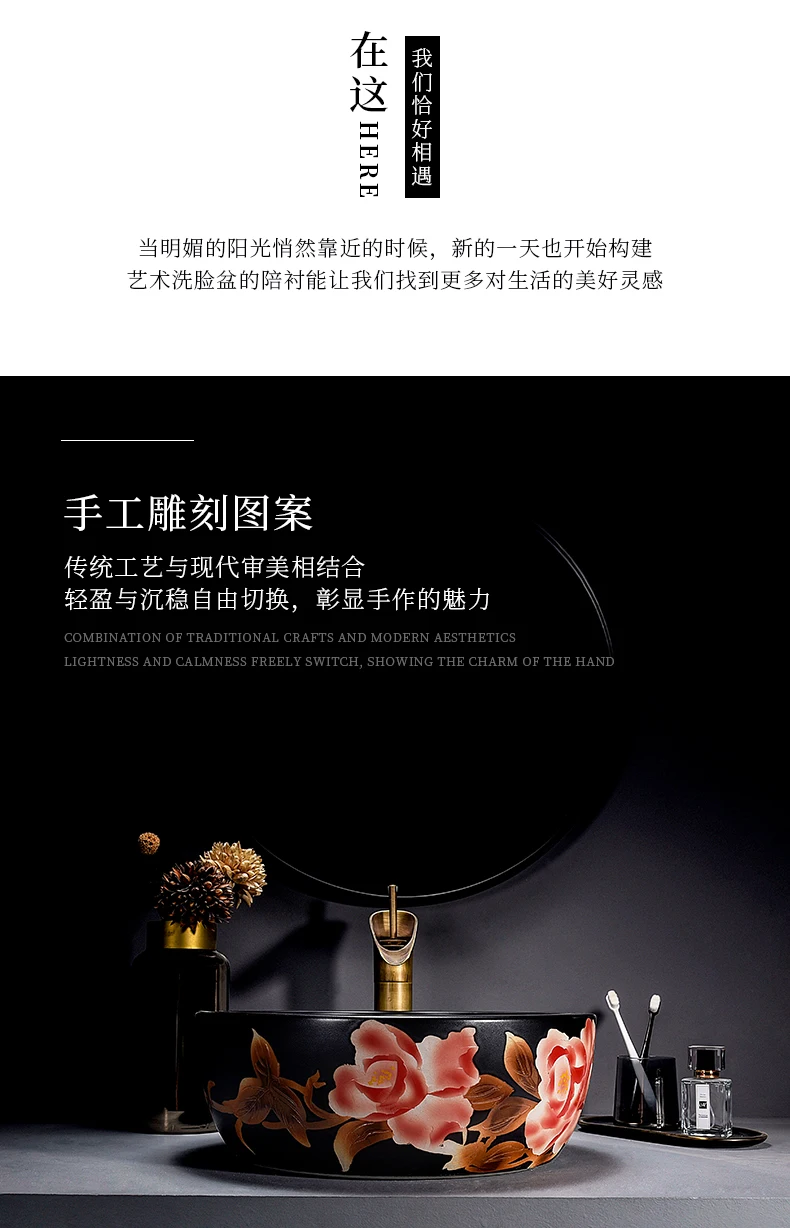 在这
HERE

我们恰好相遇

当明媚的阳光悄然靠近的时候，新的一天也开始构建
艺术洗脸盆的陪衬能让我们找到更多对生活的美好灵感

手工雕刻图案

传统工艺与现代审美相结合
轻盈与沉稳自由切换，彰显手作的魅力

COMBINATION OF TRADITIONAL CRAFTS AND MODERN AESTHETICS
LIGHTNESS AND CALMNESS FREELY SWITCH, SHOWING THE CHARM OF THE HAND